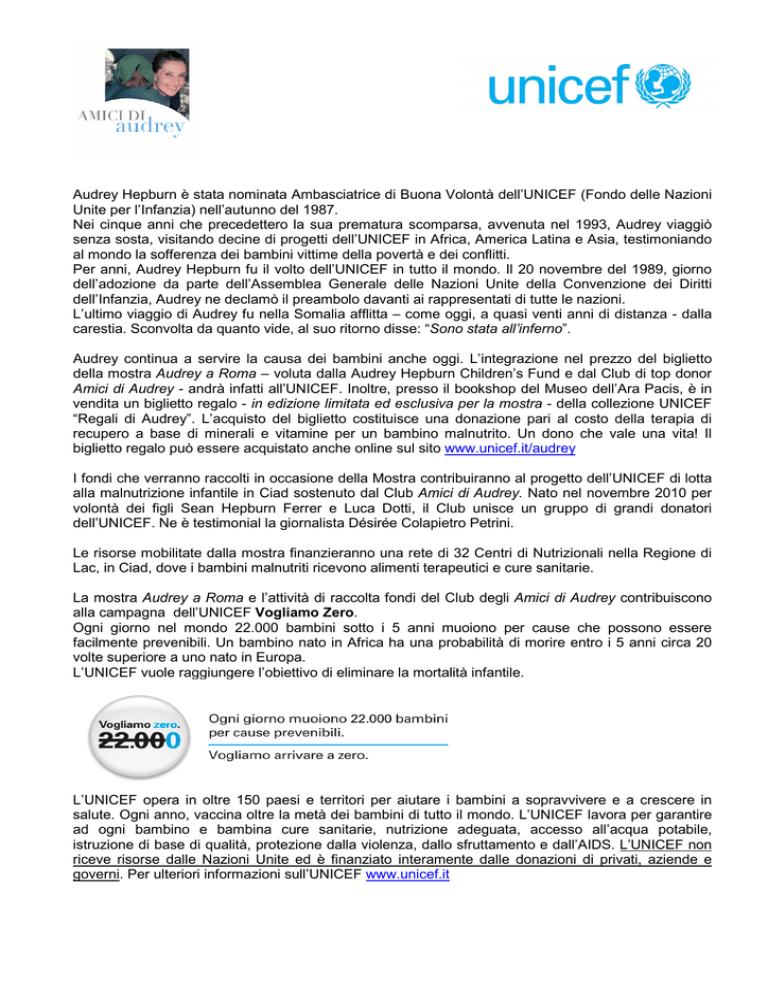 AMICI DI audrey

unicef

Audrey Hepburn è stata nominata Ambasciatrice di Buona Volontà dell'UNICEF (Fondo delle Nazioni Unite per l'Infanzia) nell'autunno del 1987.
Nei cinque anni che precedettero la sua prematura scomparsa, avvenuta nel 1993, Audrey viaggiò senza sosta, visitando decine di progetti dell'UNICEF in Africa, America Latina e Asia, testimoniando al mondo la sofferenza dei bambini vittime della povertà e dei conflitti.
Per anni, Audrey Hepburn fu il volto dell'UNICEF in tutto il mondo. Il 20 novembre del 1989, giorno dell'adozione da parte dell'Assemblea Generale delle Nazioni Unite della Convenzione dei Diritti dell'Infanzia, Audrey ne declamò il preambolo davanti ai rappresentati di tutte le nazioni.
L'ultimo viaggio di Audrey fu nella Somalia afflitta – come oggi, a quasi venti anni di distanza - dalla carestia. Sconvolta da quanto vide, al suo ritorno disse: "Sono stata all'inferno".

Audrey continua a servire la causa dei bambini anche oggi. L'integrazione nel prezzo del biglietto della mostra Audrey a Roma – voluta dalla Audrey Hepburn Children's Fund e dal Club di top donor Amici di Audrey - andrà infatti all'UNICEF. Inoltre, presso il bookshop del Museo dell'Ara Pacis, è in vendita un biglietto regalo - in edizione limitata ed esclusiva per la mostra - della collezione UNICEF "Regali di Audrey". L'acquisto del biglietto costituisce una donazione pari al costo della terapia di recupero a base di minerali e vitamine per un bambino malnutrito. Un dono che vale una vita! Il biglietto regalo può essere acquistato anche online sul sito www.unicef.it/audrey

I fondi che verranno raccolti in occasione della Mostra contribuiranno al progetto dell'UNICEF di lotta alla malnutrizione infantile in Ciad sostenuto dal Club Amici di Audrey. Nato nel novembre 2010 per volontà dei figli Sean Hepburn Ferrer e Luca Dotti, il Club unisce un gruppo di grandi donatori dell'UNICEF. Ne è testimonial la giornalista Désirée Colapietro Petrini.

Le risorse mobilitate dalla mostra finanzieranno una rete di 32 Centri di Nutrizionali nella Regione di Lac, in Ciad, dove i bambini malnutriti ricevono alimenti terapeutici e cure sanitarie.

La mostra Audrey a Roma e l'attività di raccolta fondi del Club degli Amici di Audrey contribuiscono alla campagna dell'UNICEF Vogliamo Zero.
Ogni giorno nel mondo 22.000 bambini sotto i 5 anni muoiono per cause che possono essere facilmente prevenibili. Un bambino nato in Africa ha una probabilità di morire entro i 5 anni circa 20 volte superiore a uno nato in Europa.
L'UNICEF vuole raggiungere l'obiettivo di eliminare la mortalità infantile.

Vogliamo zero. 22.000

Ogni giorno muoiono 22.000 bambini per cause prevenibili.
Vogliamo arrivare a zero.

L'UNICEF opera in oltre 150 paesi e territori per aiutare i bambini a sopravvivere e a crescere in salute. Ogni anno, vaccina oltre la metà dei bambini di tutto il mondo. L'UNICEF lavora per garantire ad ogni bambino e bambina cure sanitarie, nutrizione adeguata, accesso all'acqua potabile, istruzione di base di qualità, protezione dalla violenza, dallo sfruttamento e dall'AIDS. L'UNICEF non riceve risorse dalle Nazioni Unite ed è finanziato interamente dalle donazioni di privati, aziende e governi. Per ulteriori informazioni sull'UNICEF www.unicef.it